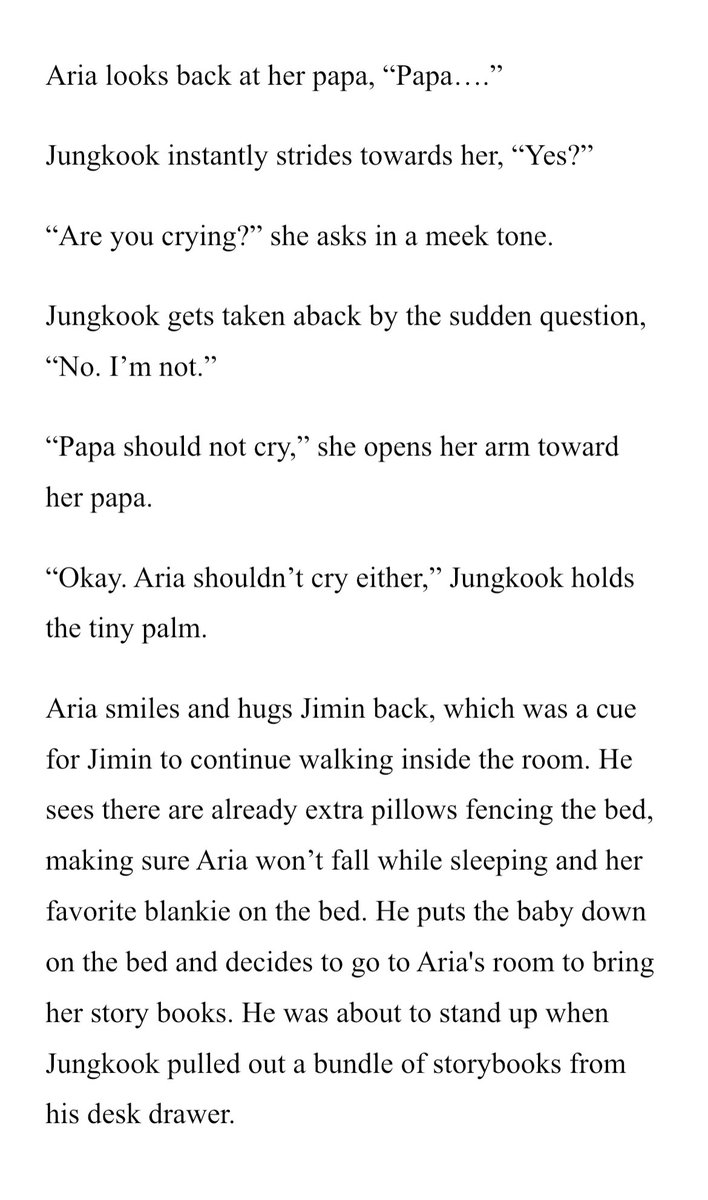 Aria looks back at her papa, “Papa….”

Jungkook instantly strides towards her, “Yes?”

“Are you crying?” she asks in a meek tone.

Jungkook gets taken aback by the sudden question, “No. I’m not.”

“Papa should not cry,” she opens her arm toward her papa.

“Okay. Aria shouldn’t cry either,” Jungkook holds the tiny palm.

Aria smiles and hugs Jimin back, which was a cue for Jimin to continue walking inside the room. He sees there are already extra pillows fencing the bed, making sure Aria won’t fall while sleeping and her favorite blankie on the bed. He puts the baby down on the bed and decides to go to Aria's room to bring her story books. He was about to stand up when Jungkook pulled out a bundle of storybooks from his desk drawer.